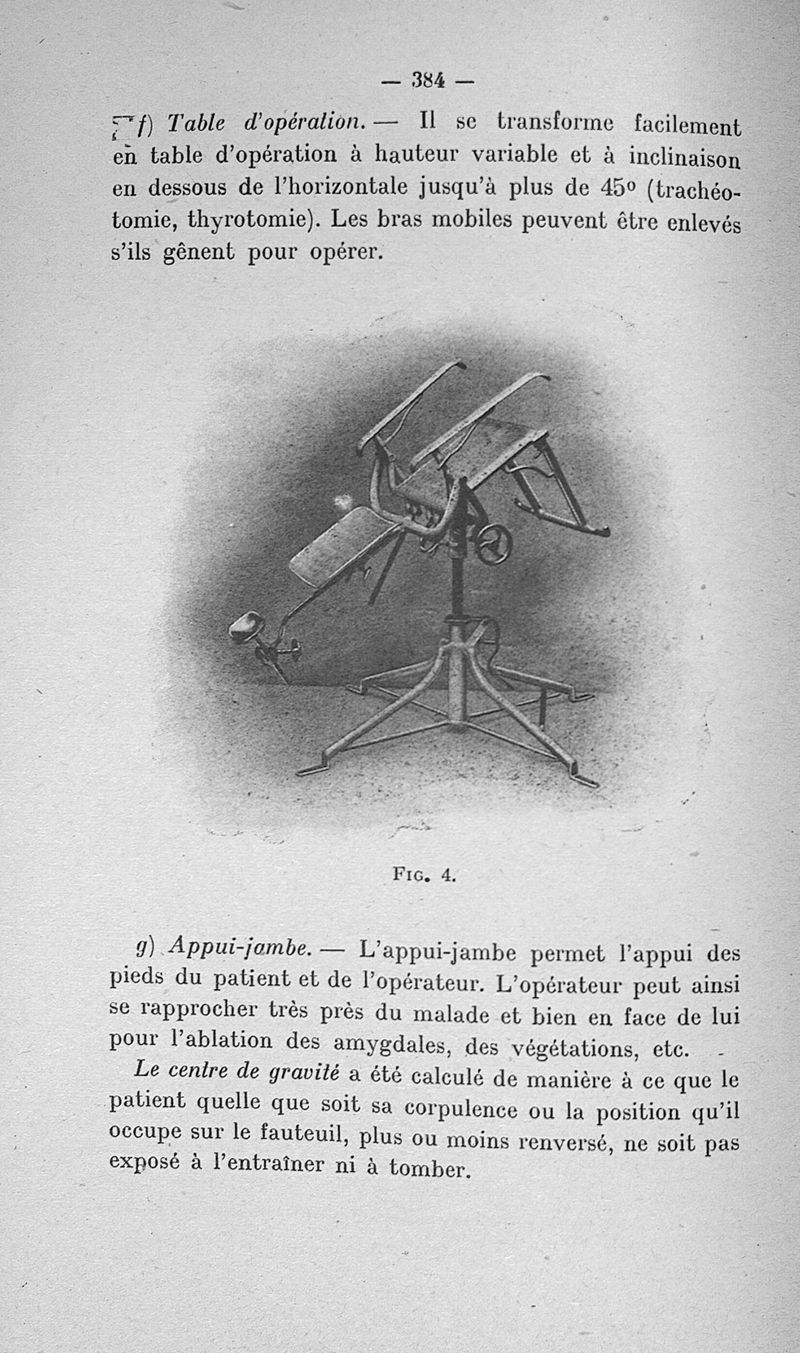 — 384 —

f) Table d'opération. — Il se transforme facilement en table d'opération à hauteur variable et à inclinaison en dessous de l'horizontale jusqu'à plus de 45° (trachéotomie, thyrotomie). Les bras mobiles peuvent être enlevés s'ils gênent pour opérer.

Fig. 4.

g) Appui-jambe. — L'appui-jambe permet l'appui des pieds du patient et de l'opérateur. L'opérateur peut ainsi se rapprocher très près du malade et bien en face de lui pour l'ablation des amygdales, des végétations, etc.

Le centre de gravité a été calculé de manière à ce que le patient quelle que soit sa corpulence ou la position qu'il occupe sur le fauteuil, plus ou moins renversé, ne soit pas exposé à l'entraîner ni à tomber.